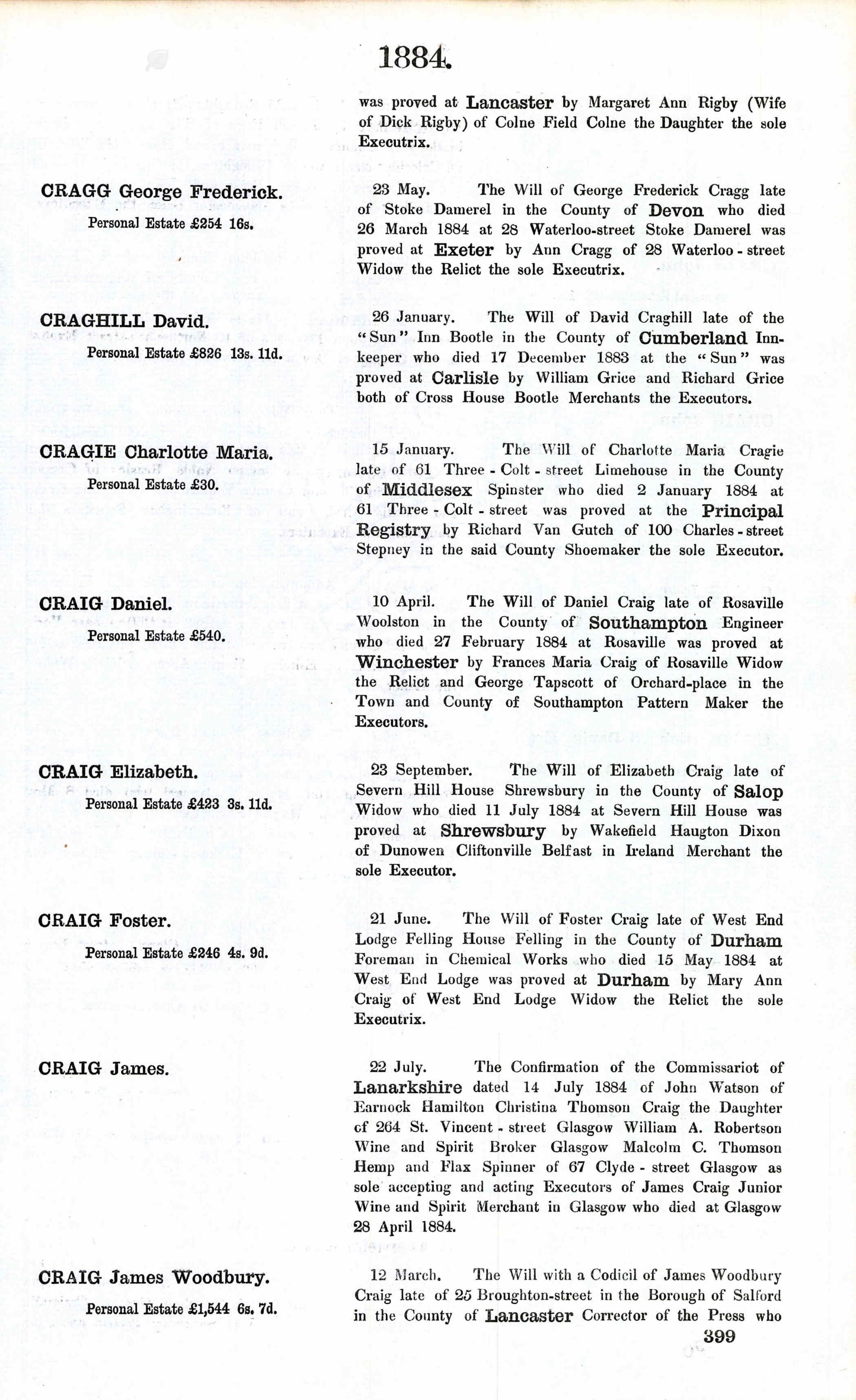 1884.

was proved at Lancaster by Margaret Ann Rigby (Wife of Dick Rigby) of Colne Field Colne the Daughter the sole Executrix.

CRAGG George Frederick.
Personal Estate £254 16s.

23 May. The Will of George Frederick Cragg late of Stoke Damerel in the County of Devon who died 26 March 1884 at 28 Waterloo-street Stoke Damerel was proved at Exeter by Ann Cragg of 28 Waterloo-street Widow the Relict the sole Executrix.

CRAGHILL David.
Personal Estate £826 13s. 11d.

26 January. The Will of David Craghill late of the "Sun" Inn Bootle in the County of Cumberland Innkeeper who died 17 December 1883 at the "Sun" was proved at Carlisle by William Grice and Richard Grice both of Cross House Bootle Merchants the Executors.

CRAGIE Charlotte Maria.
Personal Estate £30.

15 January. The Will of Charlotte Maria Cragie late of 61 Three-Colt-street Limehouse in the County of Middlesex Spinster who died 2 January 1884 at 61 Three-Colt-street was proved at the Principal Registry by Richard Van Gutch of 100 Charles-street Stepney in the said County Shoemaker the sole Executor.

CRAIG Daniel.
Personal Estate £540.

10 April. The Will of Daniel Craig late of Rosaville Woolston in the County of Southampton Engineer who died 27 February 1884 at Rosaville was proved at Winchester by Frances Maria Craig of Rosaville Widow the Relict and George Tapscott of Orchard-place in the Town and County of Southampton Pattern Maker the Executors.

CRAIG Elizabeth.
Personal Estate £423 3s. 11d.

23 September. The Will of Elizabeth Craig late of Severn Hill House Shrewsbury in the County of Salop Widow who died 11 July 1884 at Severn Hill House was proved at Shrewsbury by Wakefield Haugton Dixon of Dunowen Cliftonville Belfast in Ireland Merchant the sole Executor.

CRAIG Foster.
Personal Estate £246 4s. 9d.

21 June. The Will of Foster Craig late of West End Lodge Felling House Felling in the County of Durham Foreman in Chemical Works who died 15 May 1884 at West End Lodge was proved at Durham by Mary Ann Craig of West End Lodge Widow the Relict the sole Executrix.

CRAIG James.

22 July. The Confirmation of the Commissariot of Lanarkshire dated 14 July 1884 of John Watson of Earnock Hamilton Christina Thomson Craig the Daughter of 264 St. Vincent-street Glasgow William A. Robertson Wine and Spirit Broker Glasgow Malcolm C. Thomson Hemp and Flax Spinner of 67 Clyde-street Glasgow as sole accepting and acting Executors of James Craig Junior Wine and Spirit Merchant in Glasgow who died at Glasgow 28 April 1884.

CRAIG James Woodbury.
Personal Estate £1,544 6s. 7d.

12 March. The Will with a Codicil of James Woodbury Craig late of 25 Broughton-street in the Borough of Salford in the County of Lancaster Corrector of the Press who

399